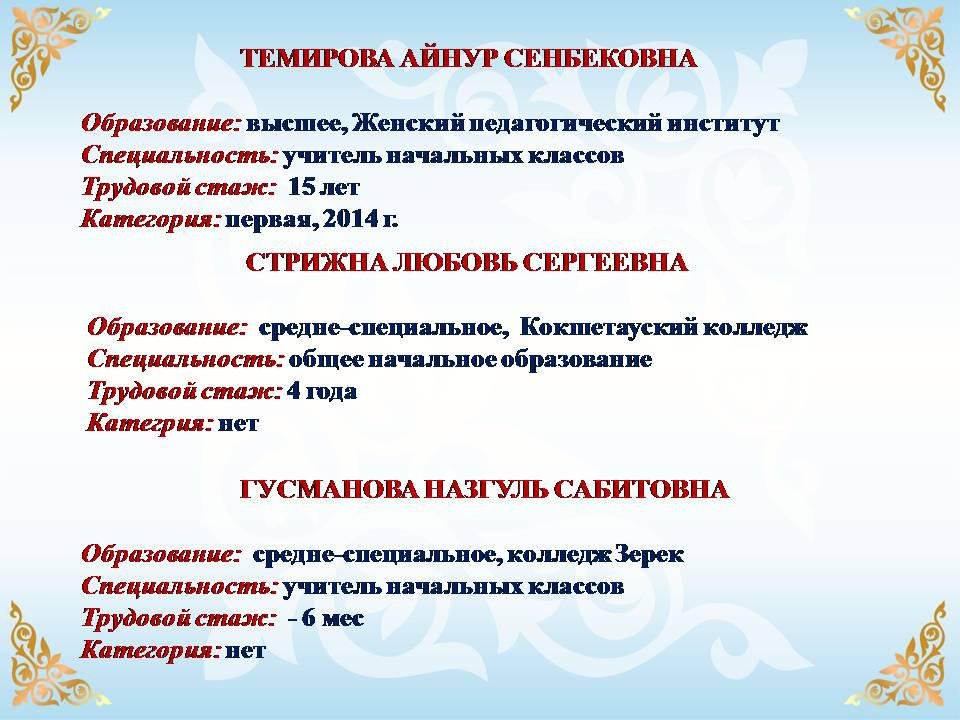 ТЕМИРОВА АЙНУР СЕНБЕКОВНА

Образование: высшее, Женский педагогический институт
Специальность: учитель начальных классов
Трудовой стаж: 15 лет
Категория: первая, 2014 г.

СТРИЖНА ЛЮБОВЬ СЕРГЕЕВНА

Образование: средне-специальное, Кокшетауский колледж
Специальность: общее начальное образование
Трудовой стаж: 4 года
Категрия: нет

ГУСМАНОВА НАЗГУЛЬ САБИТОВНА

Образование: средне-специальное, колледж Зерек
Специальность: учитель начальных классов
Трудовой стаж: - 6 мес
Категория: нет